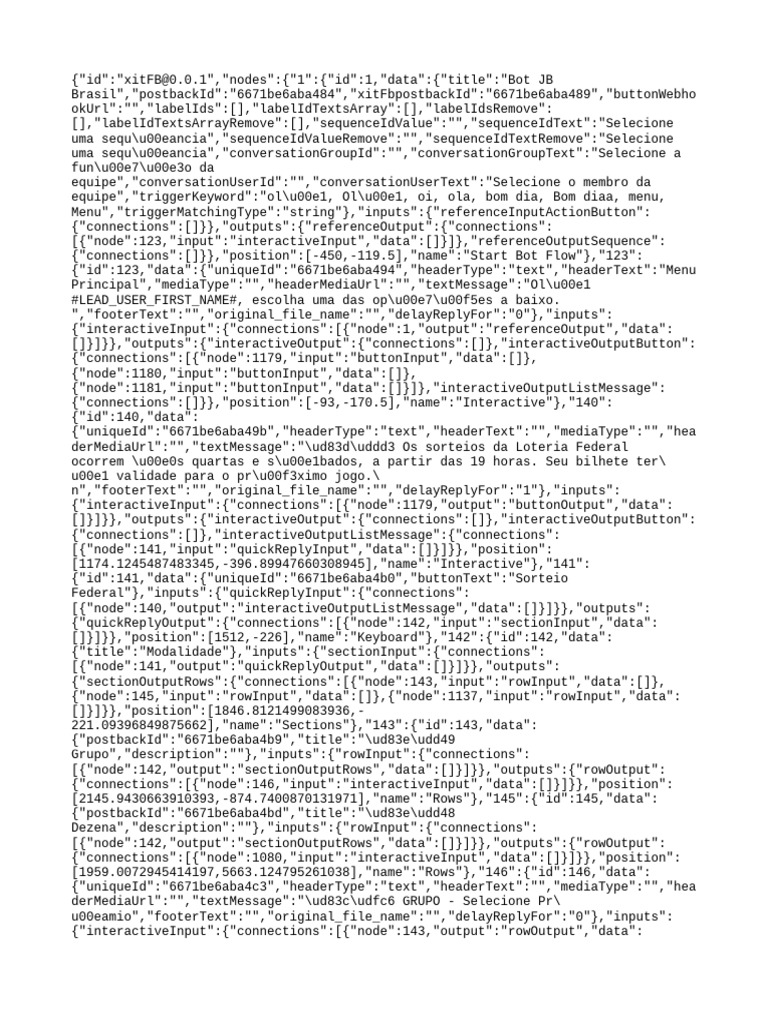 {"id":"xitFB@0.0.1","nodes":{"1":{"id":1,"data":{"title":"Bot JB Brasil","postbackId":"6671be6aba484","xitFbpostbackId":"6671be6aba489","buttonWebhookUrl":"","labelIds":[],"labelIdTextsArray":[],"labelIdsRemove":[],"labelIdTextsArrayRemove":[],"sequenceIdValue":"","sequenceIdText":"Selecione uma sequ\u00eancia","sequenceIdValueRemove":"","sequenceIdTextRemove":"Selecione uma sequ\u00eancia","conversationGroupId":"","conversationGroupText":"Selecione a fun\u00e7\u00e3o da equipe","conversationUserId":"","conversationUserText":"Selecione o membro da equipe","triggerKeyword":"ol\u00e1, Ol\u00e1, oi, ola, bom dia, Bom diaa, menu, Menu","triggerMatchingType":"string"},"inputs":{"referenceInputActionButton":{"connections":[]}},"outputs":{"referenceOutput":{"connections":[{"node":123,"input":"interactiveInput","data":[]}]},"referenceOutputSequence":{"connections":[]}},"position":[-450,-119.5],"name":"Start Bot Flow"},"123":{"id":123,"data":{"uniqueId":"6671be6aba494","headerType":"text","headerText":"Menu Principal","mediaType":"","headerMediaUrl":"","textMessage":"Ol\u00e1 #LEAD_USER_FIRST_NAME#, escolha uma das op\u00e7\u00f5es a baixo. ","footerText":"","original_file_name":"","delayReplyFor":"0"},"inputs":{"interactiveInput":{"connections":[{"node":1,"output":"referenceOutput","data":[]}]}},"outputs":{"interactiveOutput":{"connections":[]},"interactiveOutputButton":{"connections":[{"node":1179,"input":"buttonInput","data":[]},{"node":1180,"input":"buttonInput","data":[]},{"node":1181,"input":"buttonInput","data":[]}]},"interactiveOutputListMessage":{"connections":[]}},"position":[-93,-170.5],"name":"Interactive"},"140":{"id":140,"data":{"uniqueId":"6671be6aba49b","headerType":"text","headerText":"","mediaType":"","headerMediaUrl":"","textMessage":"\ud83d\uddd3 Os sorteios da Loteria Federal ocorrem \u00e0s quartas e s\u00e1bados, a partir das 19 horas. Seu bilhete ter\u00e1 validade para o pr\u00f3ximo jogo.\n","footerText":"","original_file_name":"","delayReplyFor":"1"},"inputs":{"interactiveInput":{"connections":[{"node":1179,"output":"buttonOutput","data":[]}]}},"outputs":{"interactiveOutput":{"connections":[]},"interactiveOutputButton":{"connections":[]},"interactiveOutputListMessage":{"connections":[{"node":141,"input":"quickReplyInput","data":[]}]}},"position":[1174.1245487483345,-396.89947660308945],"name":"Interactive"},"141":{"id":141,"data":{"uniqueId":"6671be6aba4b0","buttonText":"Sorteio Federal"},"inputs":{"quickReplyInput":{"connections":[{"node":140,"output":"interactiveOutputListMessage","data":[]}]}},"outputs":{"quickReplyOutput":{"connections":[{"node":142,"input":"sectionInput","data":[]}]}},"position":[1512,-226],"name":"Keyboard"},"142":{"id":142,"data":{"title":"Modalidade"},"inputs":{"sectionInput":{"connections":[{"node":141,"output":"quickReplyOutput","data":[]}]}},"outputs":{"sectionOutputRows":{"connections":[{"node":143,"input":"rowInput","data":[]},{"node":145,"input":"rowInput","data":[]},{"node":1137,"input":"rowInput","data":[]}]}},"position":[1846.8121499083936,-221.09396849875662],"name":"Sections"},"143":{"id":143,"data":{"postbackId":"6671be6aba4b9","title":"\ud83e\udd49 Grupo","description":""},"inputs":{"rowInput":{"connections":[{"node":142,"output":"sectionOutputRows","data":[]}]}},"outputs":{"rowOutput":{"connections":[{"node":146,"input":"interactiveInput","data":[]}]}},"position":[2145.9430663910393,-874.7400870131971],"name":"Rows"},"145":{"id":145,"data":{"postbackId":"6671be6aba4bd","title":"\ud83e\udd48 Dezena","description":""},"inputs":{"rowInput":{"connections":[{"node":142,"output":"sectionOutputRows","data":[]}]}},"outputs":{"rowOutput":{"connections":[{"node":1080,"input":"interactiveInput","data":[]}]}},"position":[1959.0072945414197,5663.124795261038],"name":"Rows"},"146":{"id":146,"data":{"uniqueId":"6671be6aba4c3","headerType":"text","headerText":"","mediaType":"","headerMediaUrl":"","textMessage":"\ud83c\udfc6 GRUPO - Selecione Pr\u00eamio","footerText":"","original_file_name":"","delayReplyFor":"0"},"inputs":{"interactiveInput":{"connections":[{"node":143,"output":"rowOutput","data":